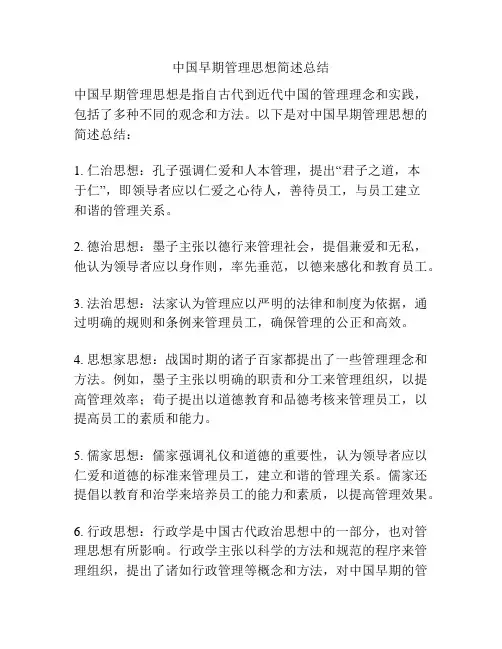 中国早期管理思想简述总结

中国早期管理思想是指自古代到近代中国的管理理念和实践，包括了多种不同的观念和方法。以下是对中国早期管理思想的简述总结：

1. 仁治思想：孔子强调仁爱和人本管理，提出“君子之道，本于仁”，即领导者应以仁爱之心待人，善待员工，与员工建立和谐的管理关系。

2. 德治思想：墨子主张以德行来管理社会，提倡兼爱和无私，他认为领导者应以身作则，率先垂范，以德来感化和教育员工。

3. 法治思想：法家认为管理应以严明的法律和制度为依据，通过明确的规则和条例来管理员工，确保管理的公正和高效。

4. 思想家思想：战国时期的诸子百家都提出了一些管理理念和方法。例如，墨子主张以明确的职责和分工来管理组织，以提高管理效率；荀子提出以道德教育和品德考核来管理员工，以提高员工的素质和能力。

5. 儒家思想：儒家强调礼仪和道德的重要性，认为领导者应以仁爱和道德的标准来管理员工，建立和谐的管理关系。儒家还提倡以教育和治学来培养员工的能力和素质，以提高管理效果。

6. 行政思想：行政学是中国古代政治思想中的一部分，也对管理思想有所影响。行政学主张以科学的方法和规范的程序来管理组织，提出了诸如行政管理等概念和方法，对中国早期的管